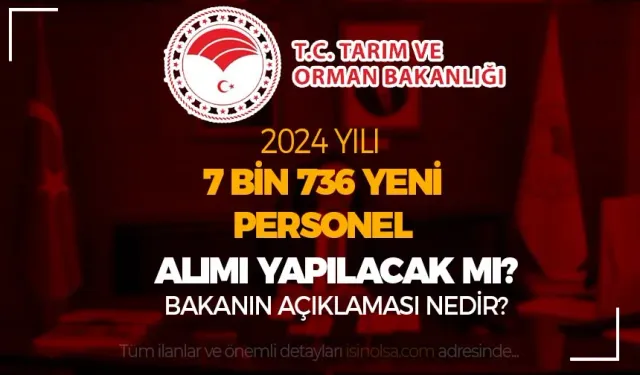 T.C. TARIM VE ORMAN BAKANLIĞI

2024 YILI

7 BİN 736 YENİ PERSONEL

ALIMI YAPILACAK MI?

BAKANIN AÇIKLAMASI NEDİR?

Tüm ilanlar ve önemli detayları isinolsa.com adresinde...